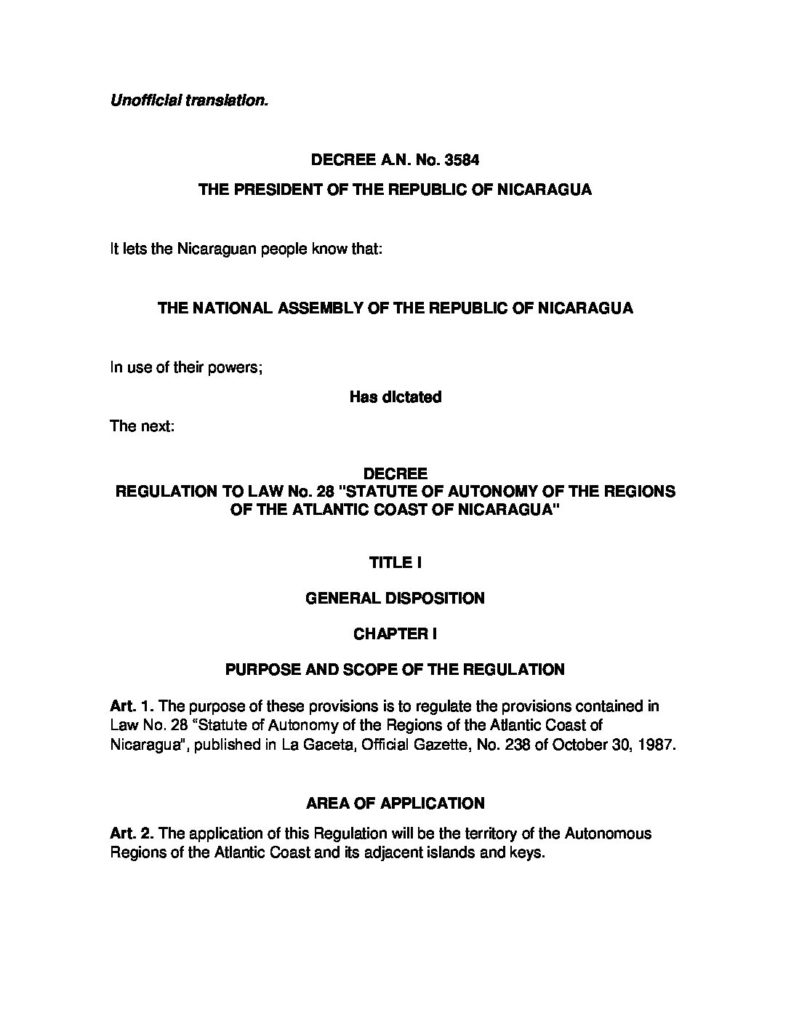 Unofficial translation.

DECREE A.N. No. 3584

THE PRESIDENT OF THE REPUBLIC OF NICARAGUA

It lets the Nicaraguan people know that:

THE NATIONAL ASSEMBLY OF THE REPUBLIC OF NICARAGUA

In use of their powers;

Has dictated

The next:

DECREE
REGULATION TO LAW No. 28 "STATUTE OF AUTONOMY OF THE REGIONS OF THE ATLANTIC COAST OF NICARAGUA"

TITLE I

GENERAL DISPOSITION

CHAPTER I

PURPOSE AND SCOPE OF THE REGULATION

Art. 1. The purpose of these provisions is to regulate the provisions contained in Law No. 28 "Statute of Autonomy of the Regions of the Atlantic Coast of Nicaragua", published in La Gaceta, Official Gazette, No. 238 of October 30, 1987.

AREA OF APPLICATION

Art. 2. The application of this Regulation will be the territory of the Autonomous Regions of the Atlantic Coast and its adjacent islands and keys.